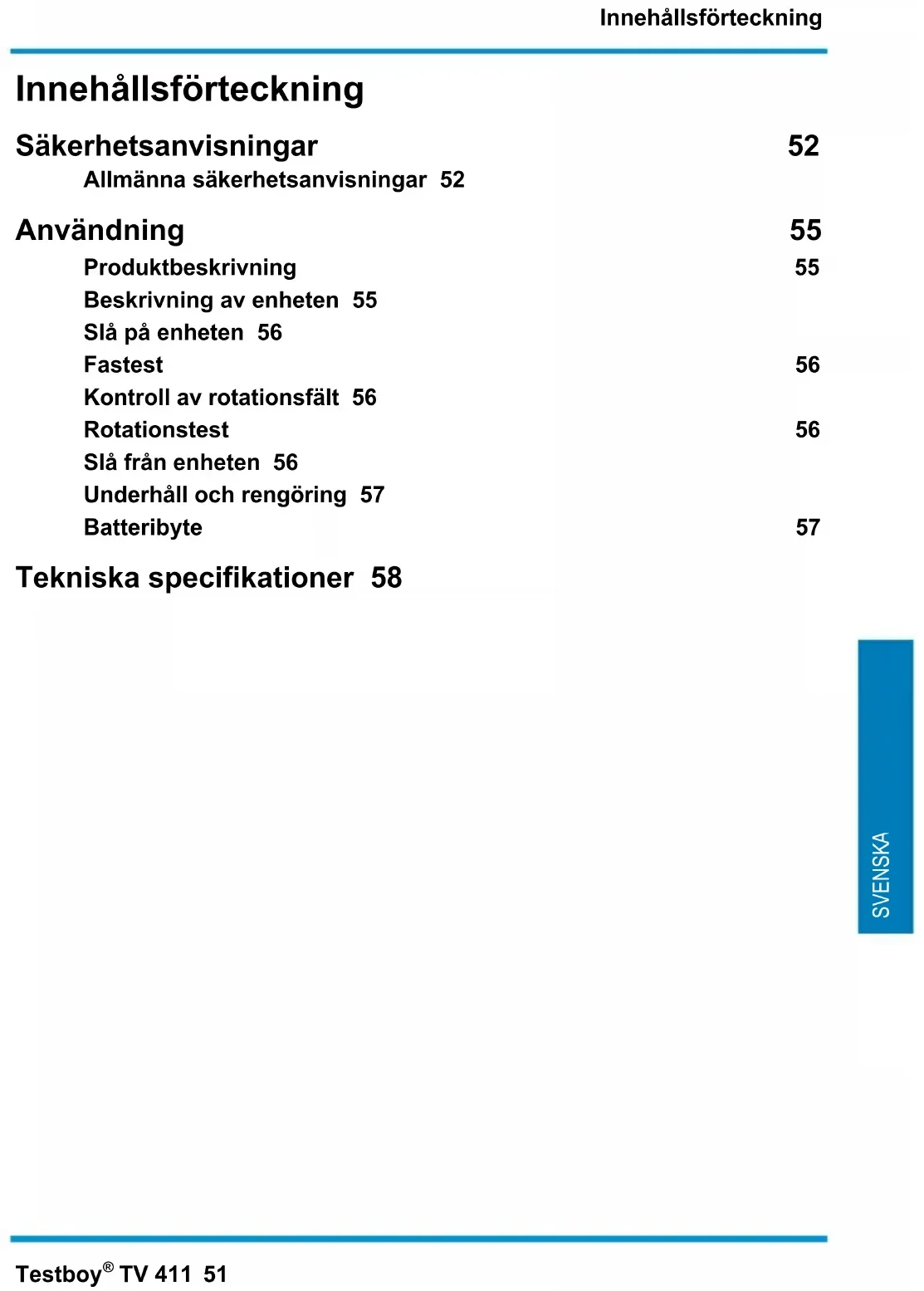 Innehållsförteckning

Innehållsförteckning

Säkerhetsanvisningar 52
Allmänna säkerhetsanvisningar 52

Användning 55
Produktbeskrivning 55
Beskrivning av enheten 55
Slå på enheten 56
Fastest 56
Kontroll av rotationsfält 56
Rotationstest 56
Slå från enheten 56
Underhåll och rengöring 57
Batteribyte 57

Tekniska specifikationer 58

SVENSKA

Testboy® TV 411 51